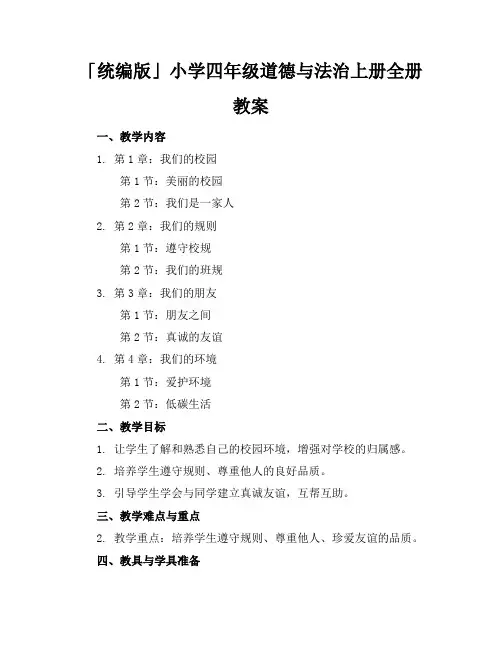 「统编版」小学四年级道德与法治上册全册教案

一、教学内容

1. 第 1 章：我们的校园

第 1 节：美丽的校园

第 2 节：我们是一家人

2. 第 2 章：我们的规则

第 1 节：遵守校规

第 2 节：我们的班规

3. 第 3 章：我们的朋友

第 1 节：朋友之间

第 2 节：真诚的友谊

4. 第 4 章：我们的环境

第 1 节：爱护环境

第 2 节：低碳生活

二、教学目标

1. 让学生了解和熟悉自己的校园环境，增强对学校的归属感。

2. 培养学生遵守规则、尊重他人的良好品质。

3. 引导学生学会与同学建立真诚友谊，互帮互助。

三、教学难点与重点

2. 教学重点：培养学生遵守规则、尊重他人、珍爱友谊的品质。

四、教具与学具准备